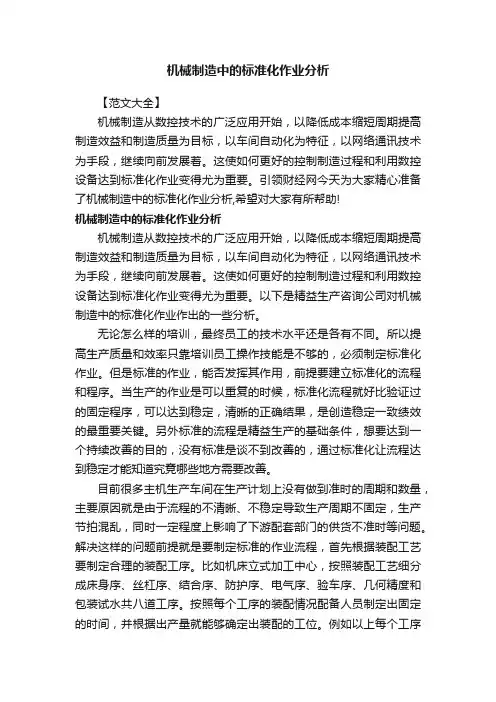 机械制造中的标准化作业分析

【范文大全】

机械制造从数控技术的广泛应用开始，以降低成本缩短周期提高制造效益和制造质量为目标，以车间自动化为特征，以网络通讯技术为手段，继续向前发展着。这使如何更好的控制制造过程和利用数控设备达到标准化作业变得尤为重要。引领财经网今天为大家精心准备了机械制造中的标准化作业分析,希望对大家有所帮助!

机械制造中的标准化作业分析

机械制造从数控技术的广泛应用开始，以降低成本缩短周期提高制造效益和制造质量为目标，以车间自动化为特征，以网络通讯技术为手段，继续向前发展着。这使如何更好的控制制造过程和利用数控设备达到标准化作业变得尤为重要。以下是精益生产咨询公司对机械制造中的标准化作业作出的一些分析。

无论怎么样的培训，最终员工的技术水平还是各有不同。所以提高生产质量和效率只靠培训员工操作技能是不够的，必须制定标准化作业。但是标准的作业，能否发挥其作用，前提要建立标准化的流程和程序。当生产的作业是可以重复的时候，标准化流程就好比验证过的固定程序，可以达到稳定，清晰的正确结果，是创造稳定一致绩效的最重要关键。另外标准的流程是精益生产的基础条件，想要达到一个持续改善的目的，没有标准是谈不到改善的，通过标准化让流程达到稳定才能知道究竟哪些地方需要改善。

目前很多主机生产车间在生产计划上没有做到准时的周期和数量，主要原因就是由于流程的不清晰、不稳定导致生产周期不固定，生产节拍混乱，同时一定程度上影响了下游配套部门的供货不准时等问题。解决这样的问题前提就是要制定标准的作业流程，首先根据装配工艺要制定合理的装配工序。比如机床立式加工中心，按照装配工艺细分成床身序、丝杠序、结合序、防护序、电气序、验车序、几何精度和包装试水共八道工序。按照每个工序的装配情况配备人员制定出固定的时间，并根据出产量就能够确定出装配的工位。例如以上每个工序